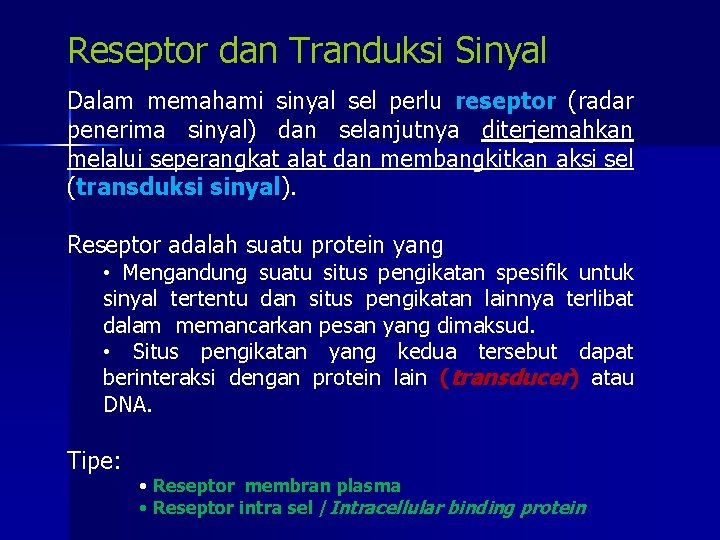 Reseptor dan Tranduksi Sinyal

Dalam memahami sinyal sel perlu reseptor (radar penerima sinyal) dan selanjutnya diterjemahkan melalui seperangkat alat dan membangkitkan aksi sel (transduksi sinyal).

Reseptor adalah suatu protein yang

• Mengandung suatu situs pengikatan spesifik untuk sinyal tertentu dan situs pengikatan lainnya terlibat dalam memancarkan pesan yang dimaksud.

• Situs pengikatan yang kedua tersebut dapat berinteraksi dengan protein lain (transducer) atau DNA.

Tipe:

• Reseptor membran plasma
• Reseptor intra sel / Intracellular binding protein